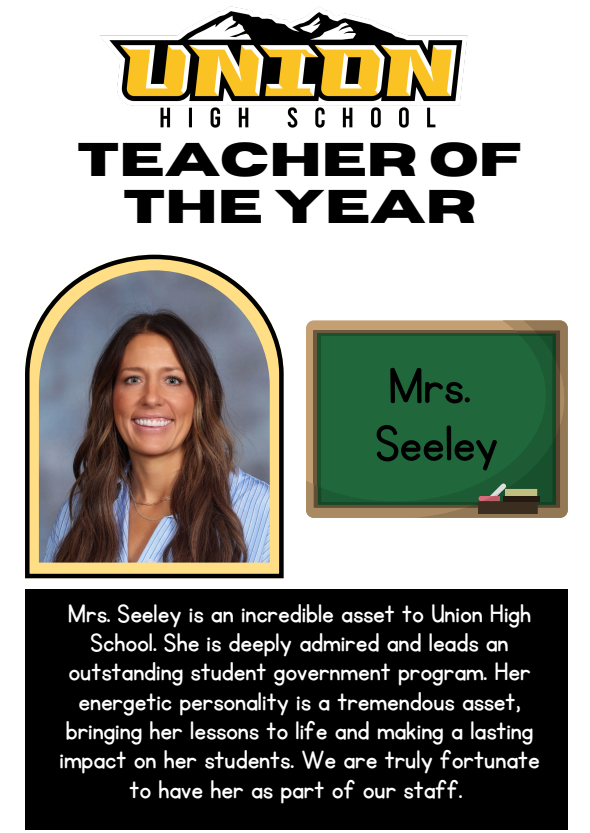 UNION
HIGH SCHOOL
TEACHER OF THE YEAR

Mrs. Seeley

Mrs. Seeley is an incredible asset to Union High School. She is deeply admired and leads an outstanding student government program. Her energetic personality is a tremendous asset, bringing her lessons to life and making a lasting impact on her students. We are truly fortunate to have her as part of our staff.